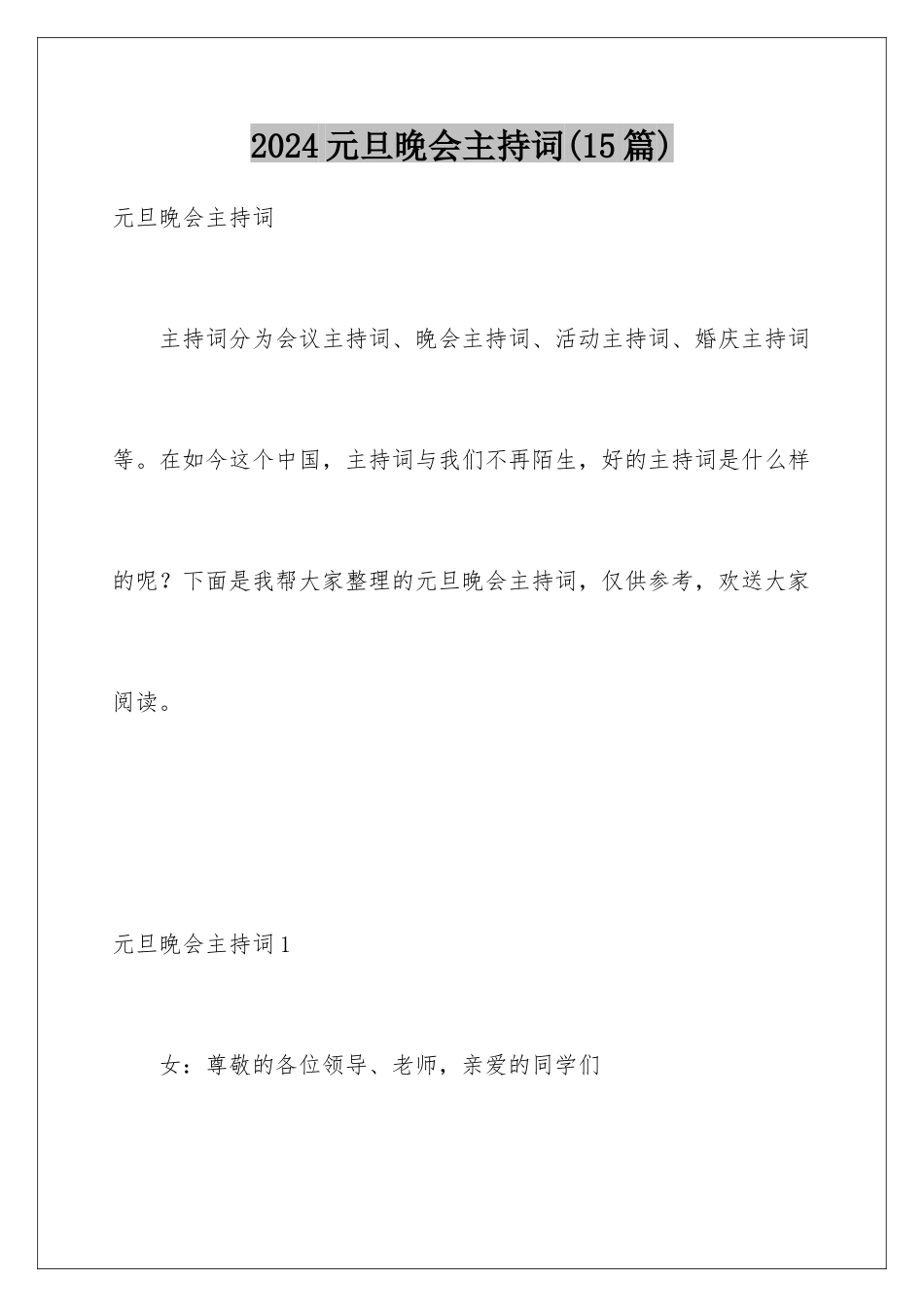 2024元旦晚会主持词(15篇)

元旦晚会主持词

主持词分为会议主持词、晚会主持词、活动主持词、婚庆主持词等。在如今这个中国，主持词与我们不再陌生，好的主持词是什么样的呢？下面是我帮大家整理的元旦晚会主持词，仅供参考，欢送大家阅读。

元旦晚会主持词1

女：尊敬的各位领导、老师，亲爱的同学们